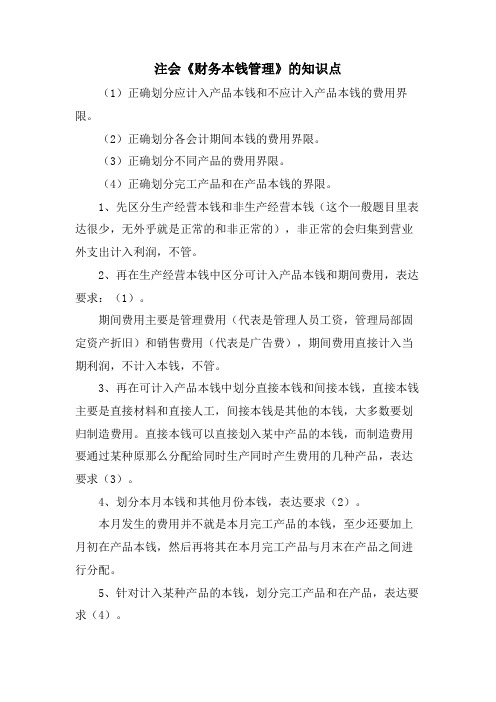 注会《财务本钱管理》的知识点

（1）正确划分应计入产品本钱和不应计入产品本钱的费用界限。

（2）正确划分各会计期间本钱的费用界限。

（3）正确划分不同产品的费用界限。

（4）正确划分完工产品和在产品本钱的界限。

1、先区分生产经营本钱和非生产经营本钱（这个一般题目里表达很少，无外乎就是正常的和非正常的），非正常的会归集到营业外支出计入利润，不管。

2、再在生产经营本钱中区分可计入产品本钱和期间费用，表达要求：（1）。

期间费用主要是管理费用（代表是管理人员工资，管理局部固定资产折旧）和销售费用（代表是广告费），期间费用直接计入当期利润，不计入本钱，不管。

3、再在可计入产品本钱中划分直接本钱和间接本钱，直接本钱主要是直接材料和直接人工，间接本钱是其他的本钱，大多数要划归制造费用。直接本钱可以直接划入某中产品的本钱，而制造费用要通过某种原那么分配给同时生产同时产生费用的几种产品，表达要求（3）。

4、划分本月本钱和其他月份本钱，表达要求（2）。

本月发生的费用并不就是本月完工产品的本钱，至少还要加上月初在产品本钱，然后再将其在本月完工产品与月末在产品之间进行分配。

5、针对计入某种产品的本钱，划分完工产品和在产品，表达要求（4）。